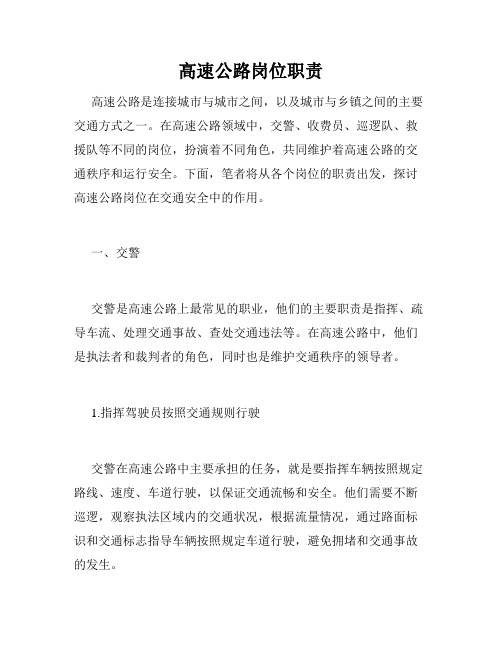 高速公路岗位职责

高速公路是连接城市与城市之间，以及城市与乡镇之间的主要交通方式之一。在高速公路领域中，交警、收费员、巡逻队、救援队等不同的岗位，扮演着不同角色，共同维护着高速公路的交通秩序和运行安全。下面，笔者将从各个岗位的职责出发，探讨高速公路岗位在交通安全中的作用。

一、交警

交警是高速公路上最常见的职业，他们的主要职责是指挥、疏导车流、处理交通事故、查处交通违法等。在高速公路中，他们是执法者和裁判者的角色，同时也是维护交通秩序的领导者。

1.指挥驾驶员按照交通规则行驶

交警在高速公路中主要承担的任务，就是要指挥车辆按照规定路线、速度、车道行驶，以保证交通流畅和安全。他们需要不断巡逻，观察执法区域内的交通状况，根据流量情况，通过路面标识和交通标志指导车辆按照规定车道行驶，避免拥堵和交通事故的发生。